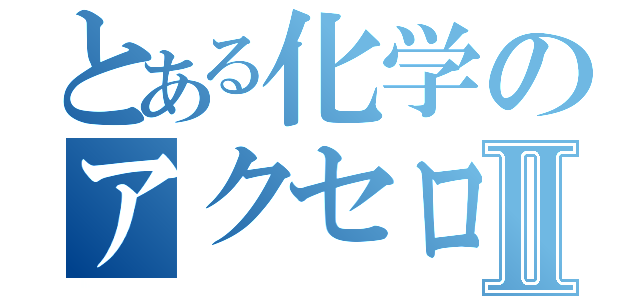 とある化学の
アクセロⅡ